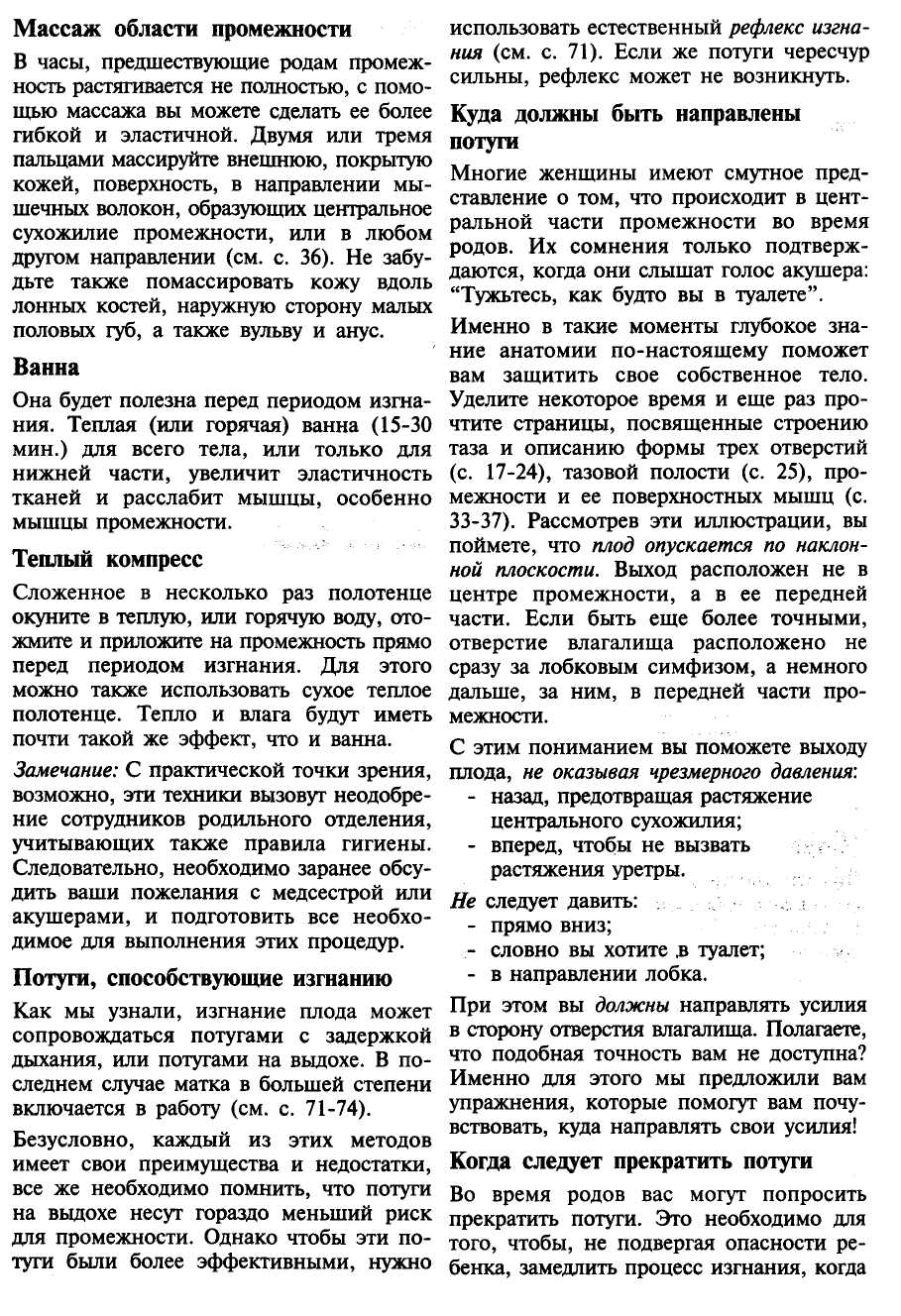 Массаж области промежности

В часы, предшествующие родам промежность растягивается не полностью, с помощью массажа вы можете сделать ее более гибкой и эластичной. Двумя или тремя пальцами массируйте внешнюю, покрытую кожей, поверхность, в направлении мышечных волокон, образующих центральное сухожилие промежности, или в любом другом направлении (см. с. 36). Не забудьте также помассировать кожу вдоль лонных костей, наружную сторону малых половых губ, а также вульву и анус.

Ванна

Она будет полезна перед периодом изгнания. Теплая (или горячая) ванна (15-30 мин.) для всего тела, или только для нижней части, увеличит эластичность тканей и расслабит мышцы, особенно мышцы промежности.

Теплый компресс

Сложенное в несколько раз полотенце окуните в теплую, или горячую воду, отожмите и приложите на промежность прямо перед периодом изгнания. Для этого можно также использовать сухое теплое полотенце. Тепло и влага будут иметь почти такой же эффект, что и ванна.

Замечание: С практической точки зрения, возможно, эти техники вызовут неодобрение сотрудников родильного отделения, учитывающих также правила гигиены. Следовательно, необходимо заранее обсудить ваши пожелания с медсестрой или акушерами, и подготовить все необходимое для выполнения этих процедур.

Потуги, способствующие изгнанию

Как мы узнали, изгнание плода может сопровождаться потугами с задержкой дыхания, или потугами на выдохе. В последнем случае матка в большей степени включается в работу (см. с. 71-74).

Безусловно, каждый из этих методов имеет свои преимущества и недостатки, все же необходимо помнить, что потуги на выдохе несут гораздо меньший риск для промежности. Однако чтобы эти потуги были более эффективными, нужно использовать естественный рефлекс изгнания (см. с. 71). Если же потуги чересчур сильны, рефлекс может не возникнуть.

Куда должны быть направлены потуги

Многие женщины имеют смутное представление о том, что происходит в центральной части промежности во время родов. Их сомнения только подтверждаются, когда они слышат голос акушера: "Тужьтесь, как будто вы в туалете".

Именно в такие моменты глубокое знание анатомии по-настоящему поможет вам защитить свое собственное тело. Уделите некоторое время и еще раз прочтите страницы, посвященные строению таза и описанию формы трех отверстий (с. 17-24), тазовой полости (с. 25), промежности и ее поверхностных мышц (с. 33-37). Рассмотрев эти иллюстрации, вы поймете, что плод опускается по наклонной плоскости. Выход расположен не в центре промежности, а в ее передней части. Если быть еще более точными, отверстие влагалища расположено не сразу за лобковым симфизом, а немного дальше, за ним, в передней части промежности.

С этим пониманием вы поможете выходу плода, не оказывая чрезмерного давления:
- назад, предотвращая растяжение центрального сухожилия;
- вперед, чтобы не вызвать растяжения уретры.

Не следует давить:
- прямо вниз;
- словно вы хотите в туалет;
- в направлении лобка.

При этом вы должны направлять усилия в сторону отверстия влагалища. Полагаете, что подобная точность вам не доступна? Именно для этого мы предложили вам упражнения, которые помогут вам почувствовать, куда направлять свои усилия!

Когда следует прекратить потуги

Во время родов вас могут попросить прекратить потуги. Это необходимо для того, чтобы, не подвергая опасности ребенка, замедлить процесс изгнания, когда